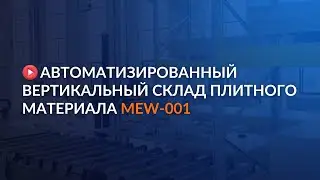 АВТОМАТИЗИРОВАННЫЙ ВЕРТИКАЛЬНЫЙ СКЛАД ПЛИТНОГО МАТЕРИАЛА MEW-001